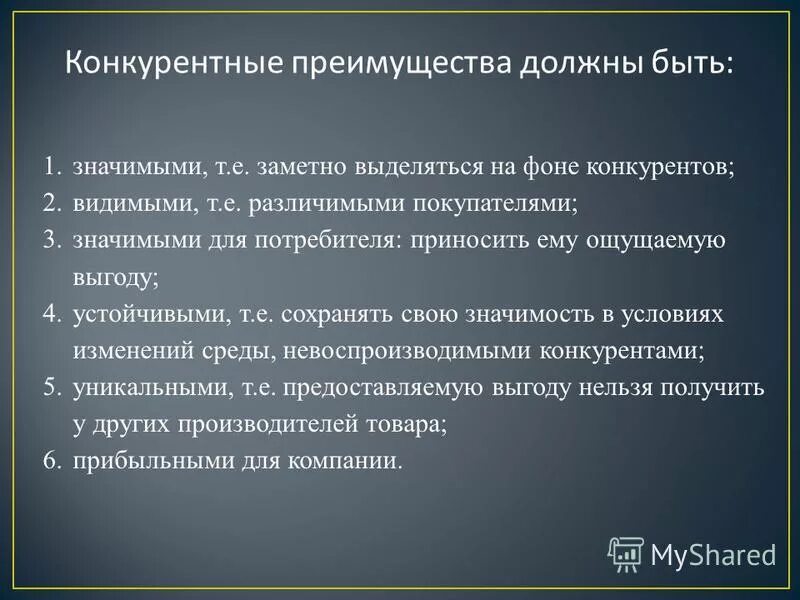 Конкурентные преимущества должны быть:

1. значимыми, т.е. заметно выделяться на фоне конкурентов;
2. видимыми, т.е. различимыми покупателями;
3. значимыми для потребителя: приносить ему ощущаемую выгоду;
4. устойчивыми, т.е. сохранять свою значимость в условиях изменений среды, невоспроизводимыми конкурентами;
5. уникальными, т.е. предоставляемую выгоду нельзя получить у других производителей товара;
6. прибыльными для компании.

MyShared